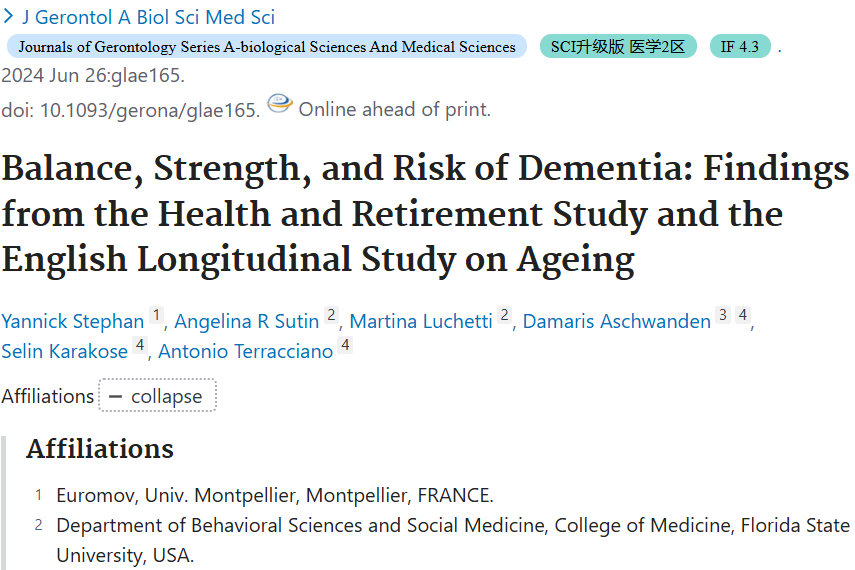 > J Gerontol A Biol Sci Med Sci

Journals of Gerontology Series A-biological Sciences And Medical Sciences SCI升级版 医学2区 IF 4.3 .

2024 Jun 26:glae165.

doi: 10.1093/gerona/glae165. Online ahead of print.

Balance, Strength, and Risk of Dementia: Findings from the Health and Retirement Study and the English Longitudinal Study on Ageing

Yannick Stephan 1, Angelina R Sutin 2, Martina Luchetti 2, Damaris Aschwanden 3 4, Selin Karakose 4, Antonio Terracciano 4

Affiliations − collapse

Affiliations

1 Euromov, Univ. Montpellier, Montpellier, FRANCE.

2 Department of Behavioral Sciences and Social Medicine, College of Medicine, Florida State University, USA.